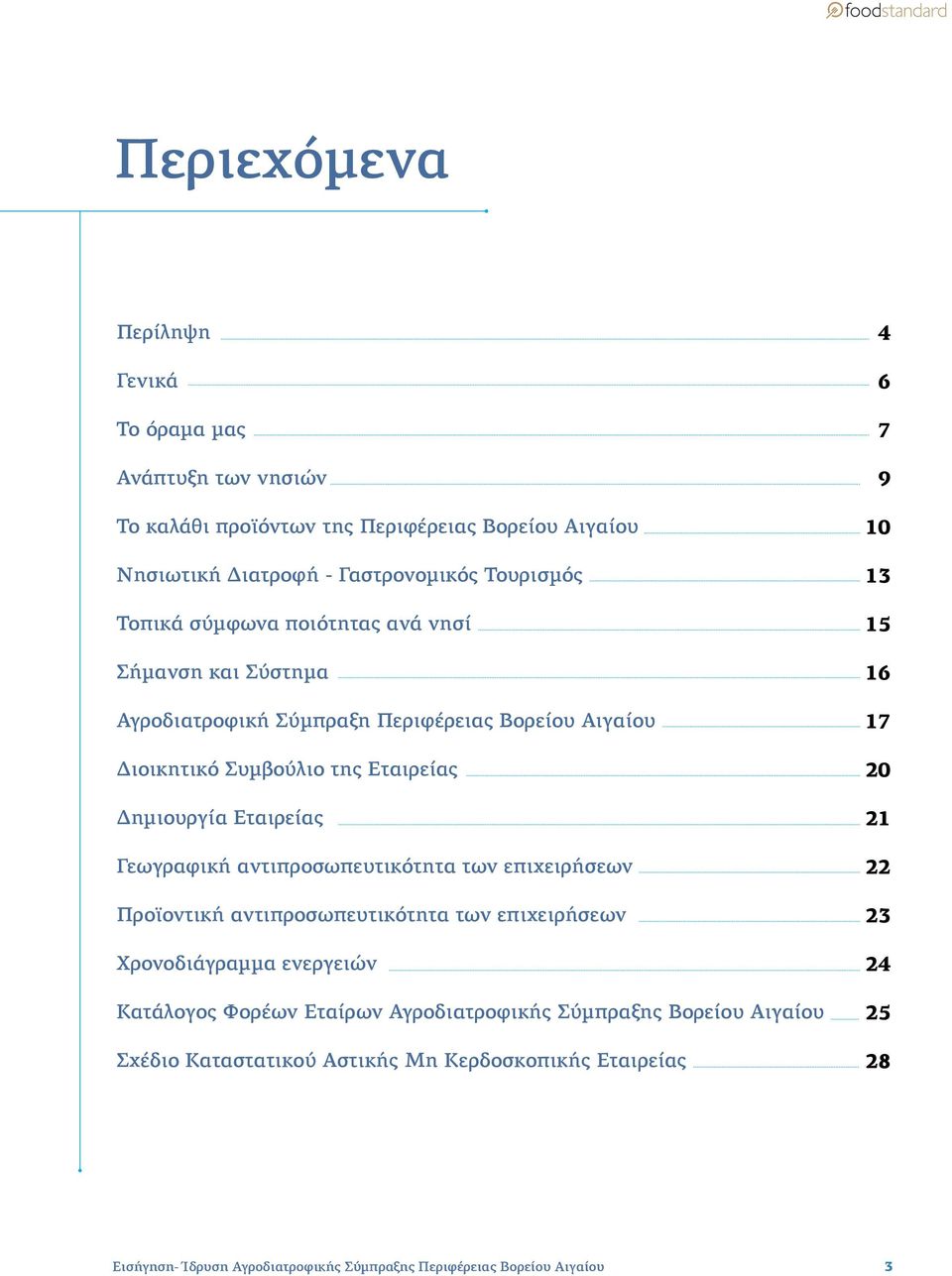 foodstandard

Περιεχόμενα

Περίληψη 4

Γενικά 6

Το όραμα μας 7

Ανάπτυξη των νησιών 9

Το καλάθι προϊόντων της Περιφέρειας Βορείου Αιγαίου 10

Νησιωτική Διατροφή - Γαστρονομικός Τουρισμός 13

Τοπικά σύμφωνα ποιότητας ανά νησί 15

Σήμανση και Σύστημα 16

Αγροδιατροφική Σύμπραξη Περιφέρειας Βορείου Αιγαίου 17

Διοικητικό Συμβούλιο της Εταιρείας 20

Δημιουργία Εταιρείας 21

Γεωγραφική αντιπροσωπευτικότητα των επιχειρήσεων 22

Προϊοντική αντιπροσωπευτικότητα των επιχειρήσεων 23

Χρονοδιάγραμμα ενεργειών 24

Κατάλογος Φορέων Εταίρων Αγροδιατροφικής Σύμπραξης Βορείου Αιγαίου 25

Σχέδιο Καταστατικού Αστικής Μη Κερδοσκοπικής Εταιρείας 28

Εισήγηση- Ίδρυση Αγροδιατροφικής Σύμπραξης Περιφέρειας Βορείου Αιγαίου 3